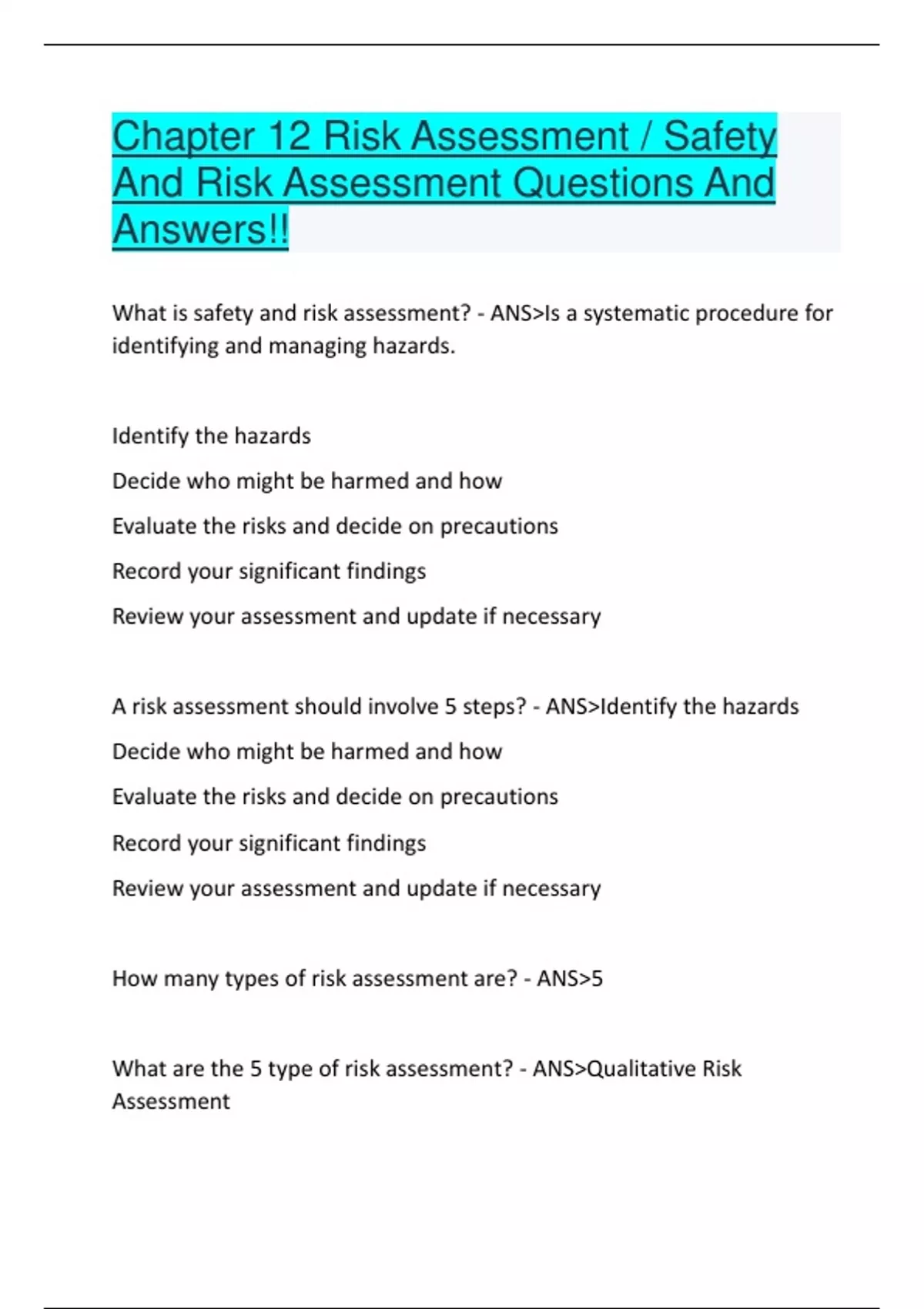 Chapter 12 Risk Assessment / Safety And Risk Assessment Questions And Answers!!

What is safety and risk assessment? - ANS>Is a systematic procedure for identifying and managing hazards.

Identify the hazards

Decide who might be harmed and how

Evaluate the risks and decide on precautions

Record your significant findings

Review your assessment and update if necessary

A risk assessment should involve 5 steps? - ANS>Identify the hazards

Decide who might be harmed and how

Evaluate the risks and decide on precautions

Record your significant findings

Review your assessment and update if necessary

How many types of risk assessment are? - ANS>5

What are the 5 type of risk assessment? - ANS>Qualitative Risk Assessment